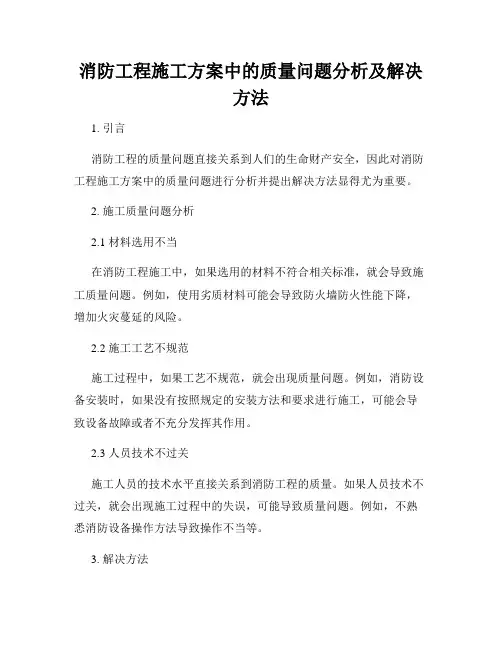 消防工程施工方案中的质量问题分析及解决方法

1. 引言

消防工程的质量问题直接关系到人们的生命财产安全，因此对消防工程施工方案中的质量问题进行分析并提出解决方法显得尤为重要。

2. 施工质量问题分析

2.1 材料选用不当

在消防工程施工中，如果选用的材料不符合相关标准，就会导致施工质量问题。例如，使用劣质材料可能会导致防火墙防火性能下降，增加火灾蔓延的风险。

2.2 施工工艺不规范

施工过程中，如果工艺不规范，就会出现质量问题。例如，消防设备安装时，如果没有按照规定的安装方法和要求进行施工，可能会导致设备故障或者不充分发挥其作用。

2.3 人员技术不过关

施工人员的技术水平直接关系到消防工程的质量。如果人员技术不过关，就会出现施工过程中的失误，可能导致质量问题。例如，不熟悉消防设备操作方法导致操作不当等。

3. 解决方法